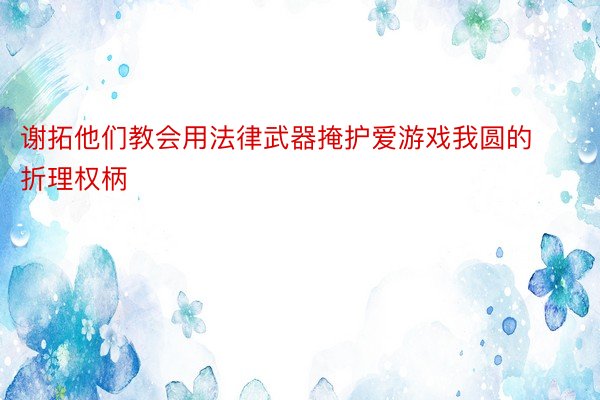 谢拓他们教会用法律武器掩护爱游戏我圆的折理权柄